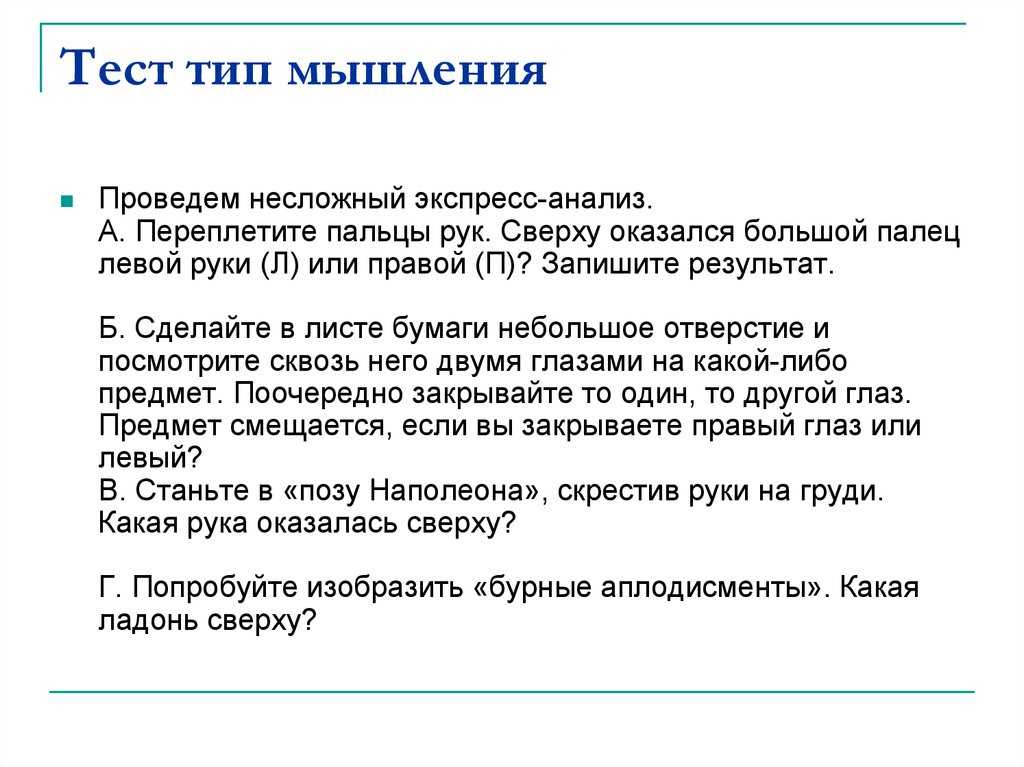 Тест тип мышления

Проведем несложный экспресс-анализ.
А. Переплетите пальцы рук. Сверху оказался большой палец левой руки (Л) или правой (П)? Запишите результат.

Б. Сделайте в листе бумаги небольшое отверстие и посмотрите сквозь него двумя глазами на какой-либо предмет. Поочередно закрывайте то один, то другой глаз. Предмет смещается, если вы закрываете правый глаз или левый?
В. Станьте в «позу Наполеона», скрестив руки на груди. Какая рука оказалась сверху?

Г. Попробуйте изобразить «бурные аплодисменты». Какая ладонь сверху?